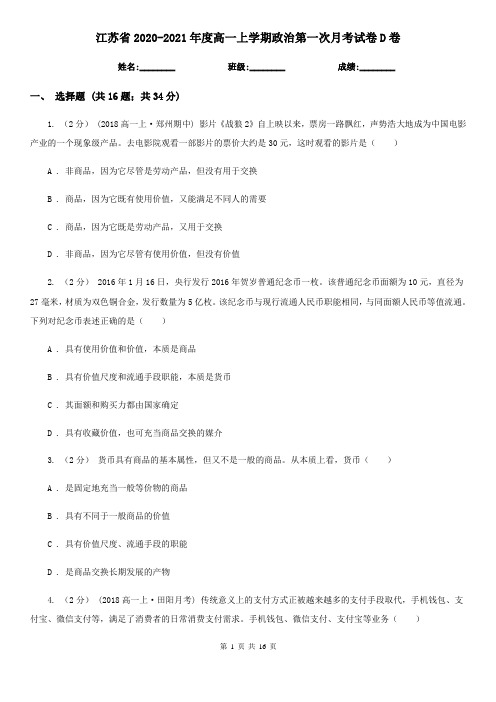 江苏省2020-2021年度高一上学期政治第一次月考试卷D卷

姓名:________ 班级:________ 成绩:________

一、 选择题 (共16题；共34分)

1. （2分） (2018高一上·郑州期中) 影片《战狼2》自上映以来，票房一路飘红，声势浩大地成为中国电影产业的一个现象级产品。去电影院观看一部影片的票价大约是30元，这时观看的影片是（ ）

A . 非商品，因为它尽管是劳动产品，但没有用于交换

B . 商品，因为它既有使用价值，又能满足不同人的需要

C . 商品，因为它既是劳动产品，又用于交换

D . 非商品，因为它尽管有使用价值，但没有价值

2. （2分） 2016年1月16日，央行发行2016年贺岁普通纪念币一枚。该普通纪念币面额为10元，直径为27毫米，材质为双色铜合金，发行数量为5亿枚。该纪念币与现行流通人民币职能相同，与同面额人民币等值流通。下列对纪念币表述正确的是（ ）

A . 具有使用价值和价值，本质是商品

B . 具有价值尺度和流通手段职能，本质是货币

C . 其面额和购买力都由国家确定

D . 具有收藏价值，也可充当商品交换的媒介

3. （2分） 货币具有商品的基本属性，但又不是一般的商品。从本质上看，货币（ ）

A . 是固定地充当一般等价物的商品

B . 具有不同于一般商品的价值

C . 具有价值尺度、流通手段的职能

D . 是商品交换长期发展的产物

4. （2分） (2018高一上·田阳月考) 传统意义上的支付方式正被越来越多的支付手段取代，手机钱包、支付宝、微信支付等，满足了消费者的日常消费支付需求。手机钱包、微信支付、支付宝等业务（ ）

第 1 页 共 16 页